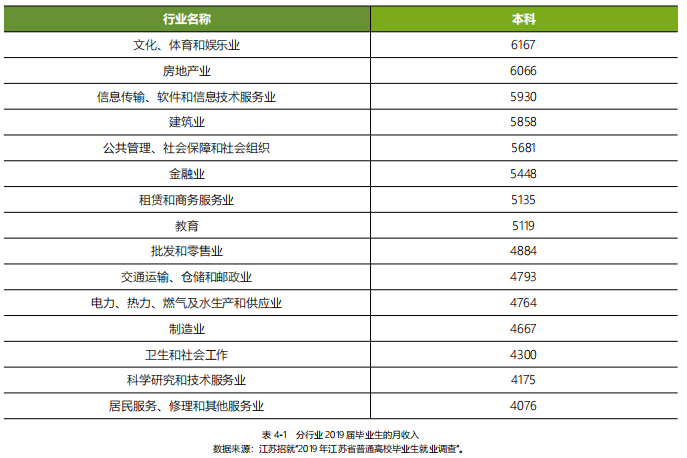 | 行业名称 | 本科 |
|---|---|
| 文化、体育和娱乐业 | 6167 |
| 房地产业 | 6066 |
| 信息传输、软件和信息技术服务业 | 5930 |
| 建筑业 | 5858 |
| 公共管理、社会保障和社会组织 | 5681 |
| 金融业 | 5448 |
| 租赁和商务服务业 | 5135 |
| 教育 | 5119 |
| 批发和零售业 | 4884 |
| 交通运输、仓储和邮政业 | 4793 |
| 电力、热力、燃气及水生产和供应业 | 4764 |
| 制造业 | 4667 |
| 卫生和社会工作 | 4300 |
| 科学研究和技术服务业 | 4175 |
| 居民服务、修理和其他服务业 | 4076 |

表4-1 分行业2019届毕业生的月收入
数据来源：江苏招就“2019年江苏省普通高校毕业生就业调查”。